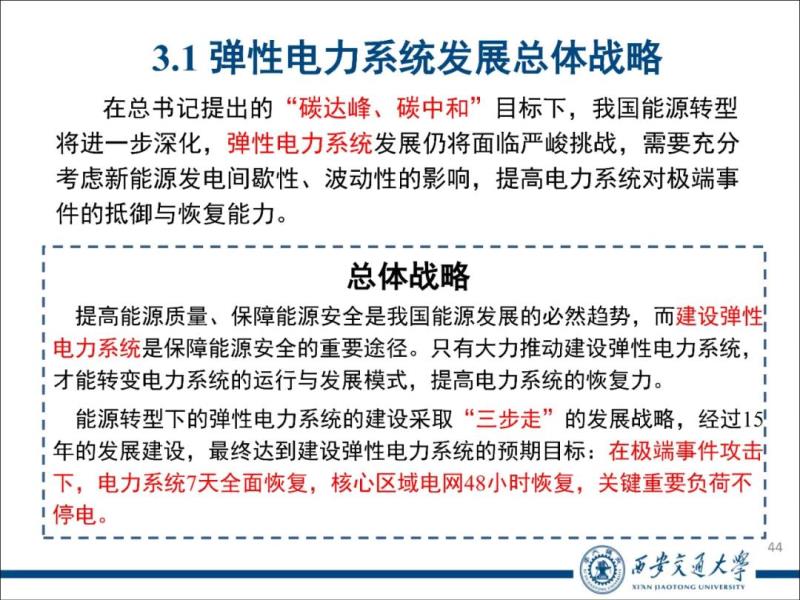 3.1 弹性电力系统发展总体战略

在总书记提出的“碳达峰、碳中和”目标下，我国能源转型将进一步深化，弹性电力系统发展仍将面临严峻挑战，需要充分考虑新能源发电间歇性、波动性的影响，提高电力系统对极端事件的抵御与恢复能力。

总体战略

提高能源质量、保障能源安全是我国能源发展的必然趋势，而建设弹性电力系统是保障能源安全的重要途径。只有大力推动建设弹性电力系统，才能转变电力系统的运行与发展模式，提高电力系统的恢复力。

能源转型下的弹性电力系统的建设采取“三步走”的发展战略，经过15年的发展建设，最终达到建设弹性电力系统的预期目标：在极端事件攻击下，电力系统7天全面恢复，核心区域电网48小时恢复，关键重要负荷不停电。

44

西安交通大学
XI'AN JIAOTONG UNIVERSITY